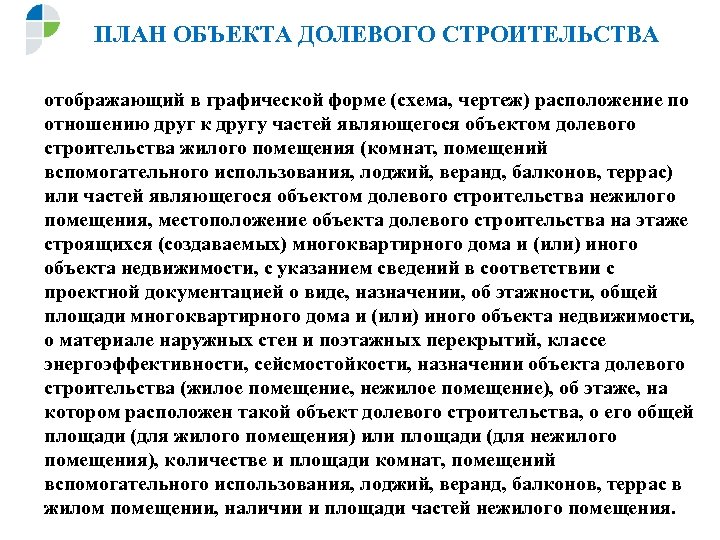 ПЛАН ОБЪЕКТА ДОЛЕВОГО СТРОИТЕЛЬСТВА

отображающий в графической форме (схема, чертеж) расположение по отношению друг к другу частей являющегося объектом долевого строительства жилого помещения (комнат, помещений вспомогательного использования, лоджий, веранд, балконов, террас) или частей являющегося объектом долевого строительства нежилого помещения, местоположение объекта долевого строительства на этаже строящихся (создаваемых) многоквартирного дома и (или) иного объекта недвижимости, с указанием сведений в соответствии с проектной документацией о виде, назначении, об этажности, общей площади многоквартирного дома и (или) иного объекта недвижимости, о материале наружных стен и поэтажных перекрытий, классе энергоэффективности, сейсмостойкости, назначении объекта долевого строительства (жилое помещение, нежилое помещение), об этаже, на котором расположен такой объект долевого строительства, о его общей площади (для жилого помещения) или площади (для нежилого помещения), количестве и площади комнат, помещений вспомогательного использования, лоджий, веранд, балконов, террас в жилом помещении, наличии и площади частей нежилого помещения.